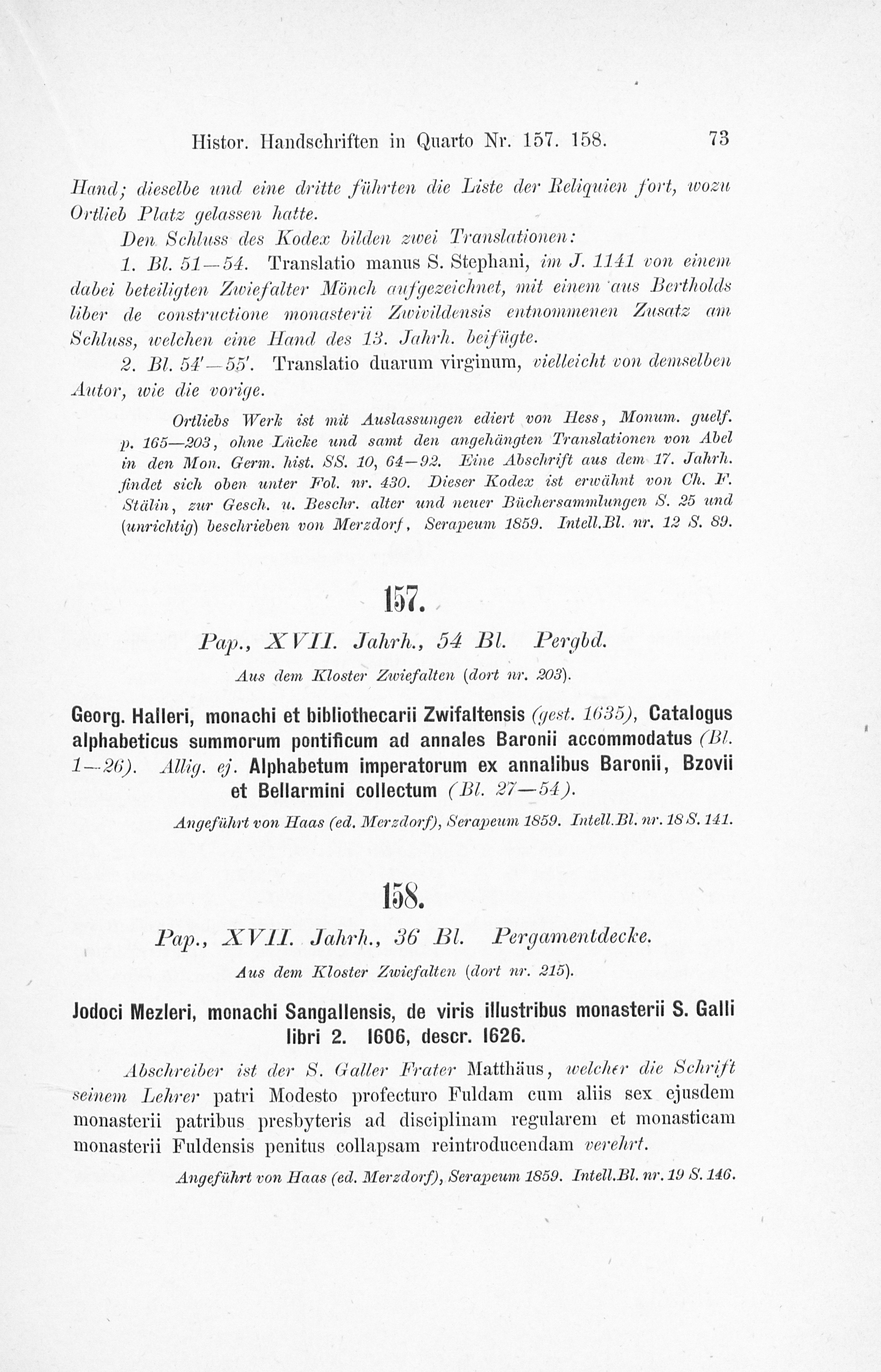 Histor. Handschriften in Quarto Nr. 157. 158. 73

Hand; dieselbe und eine dritte führten die Liste der Reliquien fort, wozu Ortlieb Platz gelassen hatte.

Den Schluss des Kodex bilden zwei Translationen:

1. Bl. 51—54. Translatio manus S. Stephani, im J. 1141 von einem dabei beteiligten Zwiefalter Mönch aufgezeichnet, mit einem aus Bertholds liber de constructione monasterii Zwivildensis entnommenen Zusatz am Schluss, welchen eine Hand des 13. Jahrh. beifügte.

2. Bl. 54'—55'. Translatio duarum virginum, vielleicht von demselben Autor, wie die vorige.

Ortliebs Werk ist mit Auslassungen ediert von Hess, Monum. guelf. p. 165—203, ohne Lücke und samt den angehängten Translationen von Abel in den Mon. Germ. hist. SS. 10, 64—92. Eine Abschrift aus dem 17. Jahrh. findet sich oben unter Fol. nr. 430. Dieser Kodex ist erwähnt von Ch. F. Stälin, zur Gesch. u. Beschr. alter und neuer Büchersammlungen S. 25 und (unrichtig) beschrieben von Merzdorf, Serapeum 1859. Intell.Bl. nr. 12 S. 89.

157.

Pap., XVII. Jahrh., 54 Bl. Pergbd.

Aus dem Kloster Zwiefalten (dort nr. 203).

Georg. Halleri, monachi et bibliothecarii Zwifaltensis (gest. 1635), Catalogus alphabeticus summorum pontificum ad annales Baronii accommodatus (Bl. 1—26). Allig. ej. Alphabetum imperatorum ex annalibus Baronii, Bzovii et Bellarmini collectum (Bl. 27—54).

Angeführt von Haas (ed. Merzdorf), Serapeum 1859. Intell.Bl. nr. 18 S. 141.

158.

Pap., XVII. Jahrh., 36 Bl. Pergamentdecke.

Aus dem Kloster Zwiefalten (dort nr. 215).

Jodoci Mezleri, monachi Sangallensis, de viris illustribus monasterii S. Galli libri 2. 1606, descr. 1626.

Abschreiber ist der S. Galler Frater Matthäus, welcher die Schrift seinem Lehrer patri Modesto profecturo Fuldam cum aliis sex ejusdem monasterii patribus presbyteris ad disciplinam regularem et monasticam monasterii Fuldensis penitus collapsam reintroducendam verehrt.

Angeführt von Haas (ed. Merzdorf), Serapeum 1859. Intell.Bl. nr. 19 S. 146.